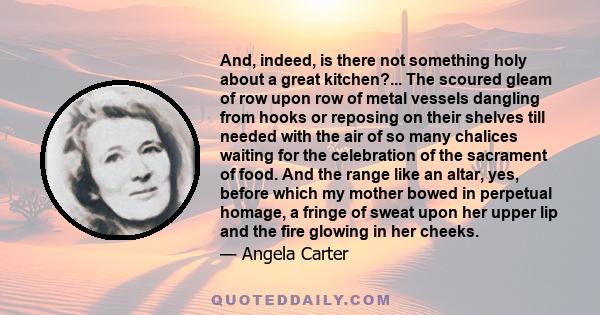 And, indeed, is there not something holy about a great kitchen?... The scoured gleam of row upon row of metal vessels dangling from hooks or reposing on their shelves till needed with the air of so many chalices waiting for the celebration of the sacrament of food. And the range like an altar, yes, before which my mother bowed in perpetual homage, a fringe of sweat upon her upper lip and the fire glowing in her cheeks.

— Angela Carter

QUOTEDDAILY.COM